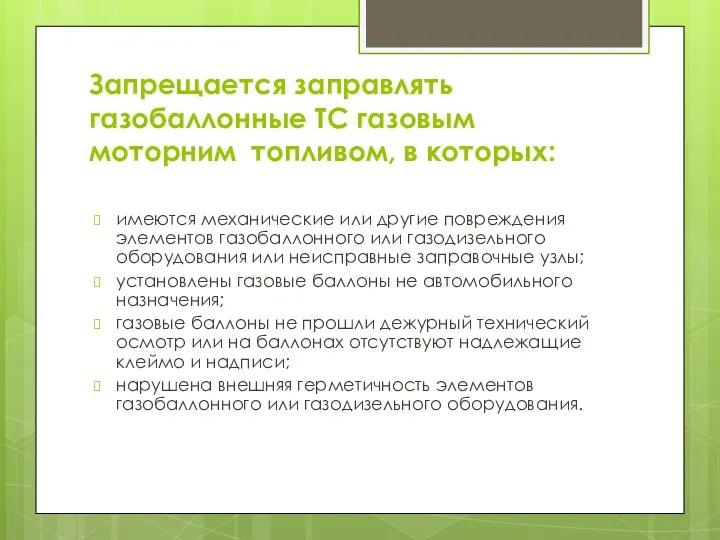 Запрещается заправлять газобаллонные ТС газовым моторним  топливом, в которых:

имеются механические или другие повреждения элементов газобаллонного или газодизельного оборудования или неисправные заправочные узлы;

установлены газовые баллоны не автомобильного назначения;

газовые баллоны не прошли дежурный технический осмотр или на баллонах отсутствуют надлежащие клеймо и надписи;

нарушена внешняя герметичность элементов газобаллонного или газодизельного оборудования.